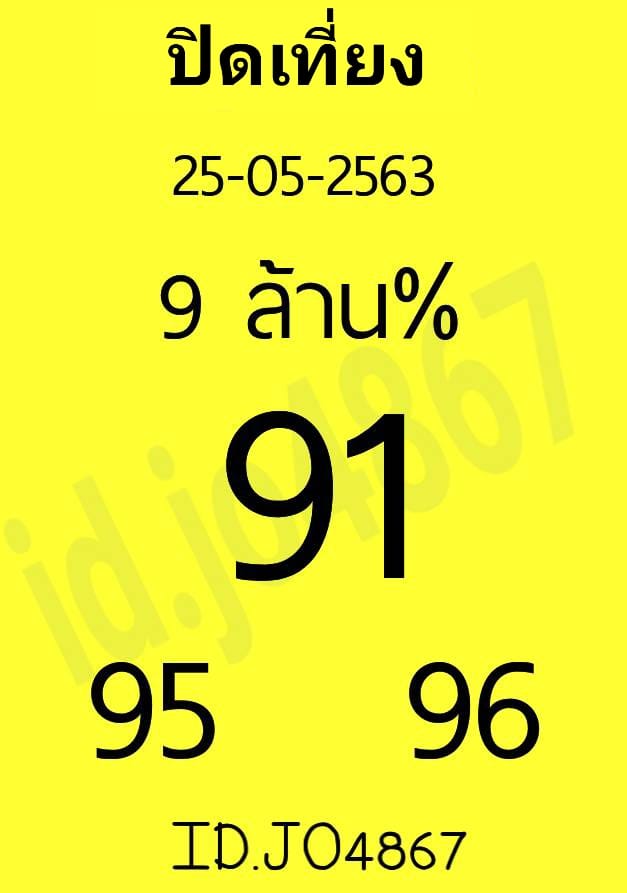 ปิดเที่ยง

25-05-2563

9 ล้าน%

91

95 96

ID.JO4867

id.jo4867